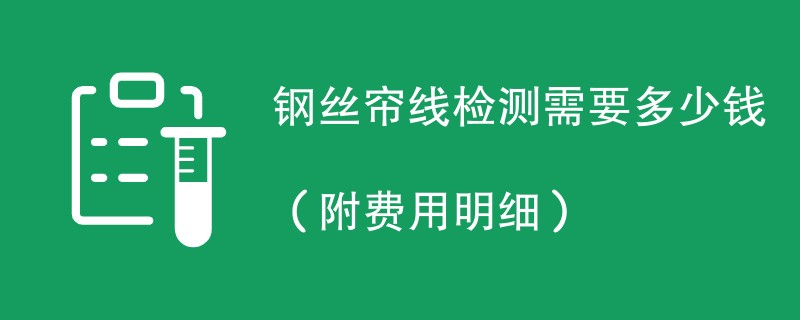 钢丝帘线检测需要多少钱

（附费用明细）